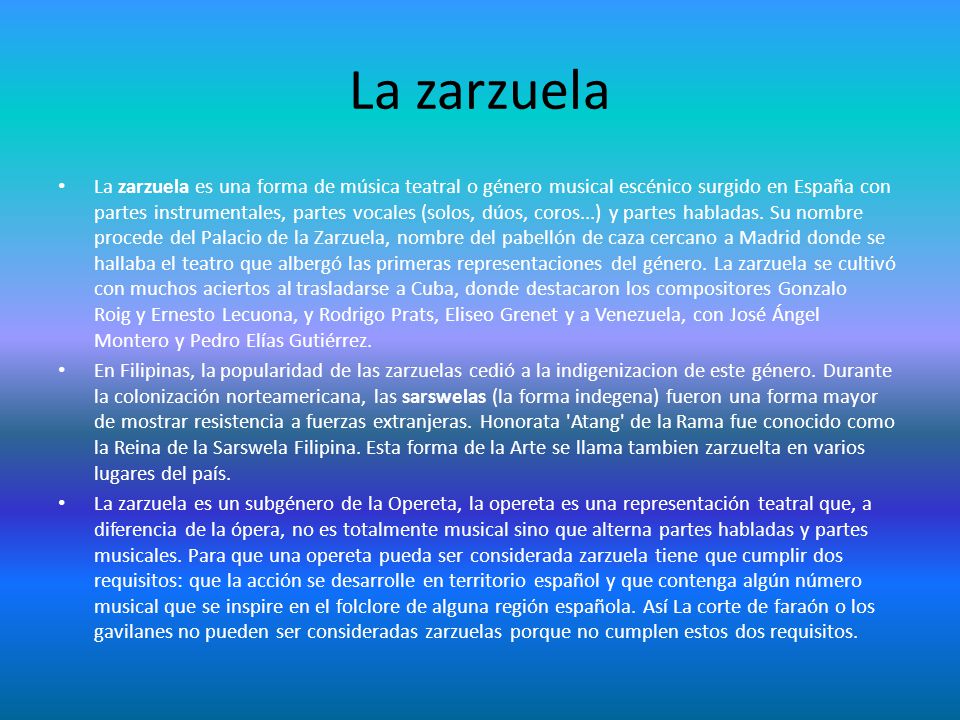 La zarzuela

• La zarzuela es una forma de música teatral o género musical escénico surgido en España con partes instrumentales, partes vocales (solos, dúos, coros...) y partes habladas. Su nombre procede del Palacio de la Zarzuela, nombre del pabellón de caza cercano a Madrid donde se hallaba el teatro que albergó las primeras representaciones del género. La zarzuela se cultivó con muchos aciertos al trasladarse a Cuba, donde destacaron los compositores Gonzalo Roig y Ernesto Lecuona, y Rodrigo Prats, Eliseo Grenet y a Venezuela, con José Ángel Montero y Pedro Elías Gutiérrez.

• En Filipinas, la popularidad de las zarzuelas cedió a la indigenizacion de este género. Durante la colonización norteamericana, las sarswelas (la forma indegena) fueron una forma mayor de mostrar resistencia a fuerzas extranjeras. Honorata 'Atang' de la Rama fue conocido como la Reina de la Sarswela Filipina. Esta forma de la Arte se llama tambien zarzuelta en varios lugares del país.

• La zarzuela es un subgénero de la Opereta, la opereta es una representación teatral que, a diferencia de la ópera, no es totalmente musical sino que alterna partes habladas y partes musicales. Para que una opereta pueda ser considerada zarzuela tiene que cumplir dos requisitos: que la acción se desarrolle en territorio español y que contenga algún número musical que se inspire en el folclore de alguna región española. Así La corte de faraón o los gavilanes no pueden ser consideradas zarzuelas porque no cumplen estos dos requisitos.